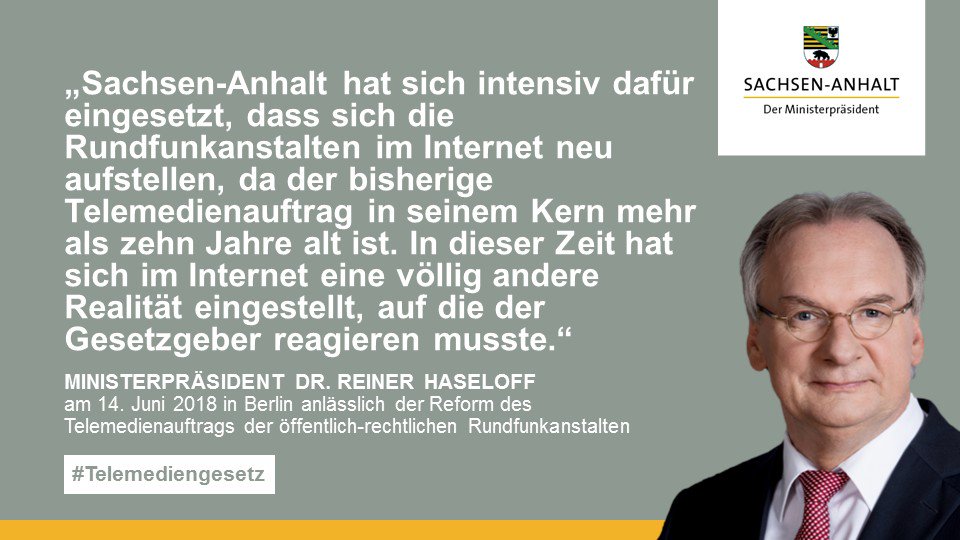 SACHSEN-ANHALT
Der Ministerpräsident

„Sachsen-Anhalt hat sich intensiv dafür eingesetzt, dass sich die Rundfunkanstalten im Internet neu aufstellen, da der bisherige Telemedienauftrag in seinem Kern mehr als zehn Jahre alt ist. In dieser Zeit hat sich im Internet eine völlig andere Realität eingestellt, auf die der Gesetzgeber reagieren musste.“

MINISTERPRÄSIDENT DR. REINER HASELOFF
am 14. Juni 2018 in Berlin anlässlich der Reform des Telemedienauftrags der öffentlich-rechtlichen Rundfunkanstalten

#Telemediengesetz